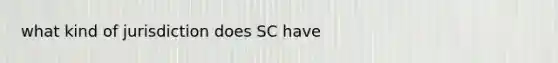 what kind of jurisdiction does SC have